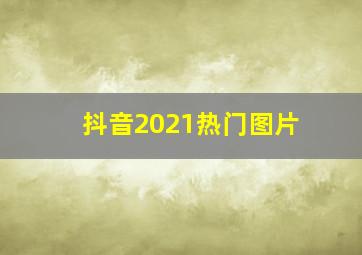 抖音2021热门图片